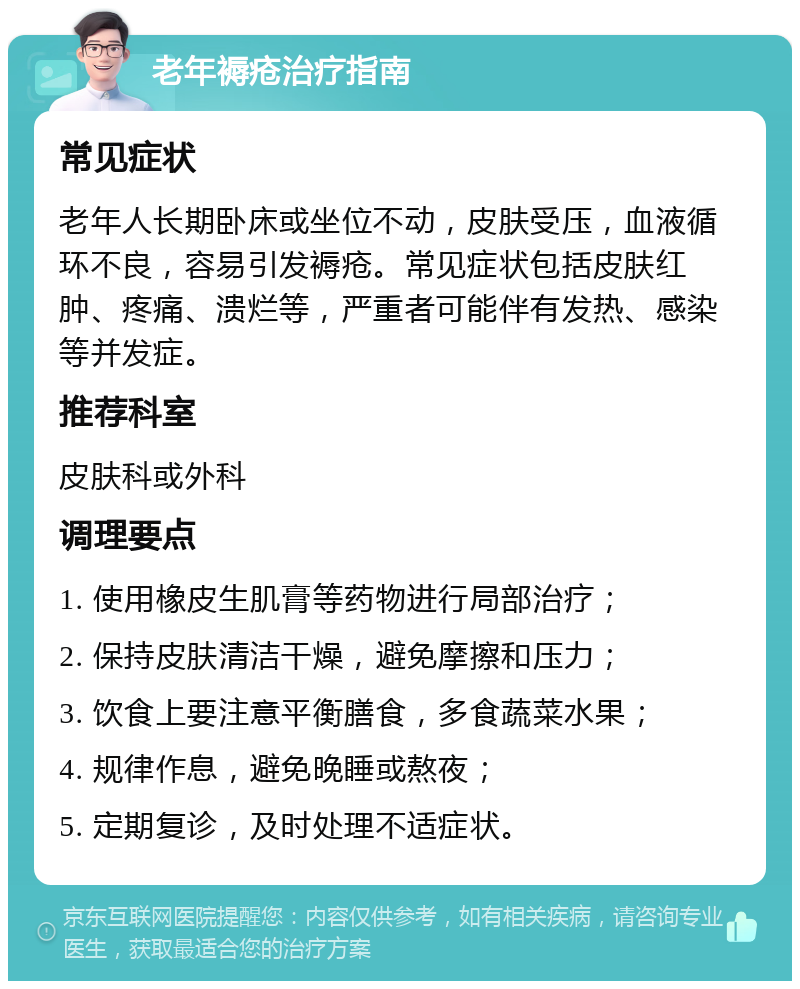 老年褥疮治疗指南

常见症状

老年人长期卧床或坐位不动，皮肤受压，血液循环不良，容易引发褥疮。常见症状包括皮肤红肿、疼痛、溃烂等，严重者可能伴有发热、感染等并发症。

推荐科室

皮肤科或外科

调理要点

1. 使用橡皮生肌膏等药物进行局部治疗；

2. 保持皮肤清洁干燥，避免摩擦和压力；

3. 饮食上要注意平衡膳食，多食蔬菜水果；

4. 规律作息，避免晚睡或熬夜；

5. 定期复诊，及时处理不适症状。

京东互联网医院提醒您：内容仅供参考，如有相关疾病，请咨询专业医生，获取最适合您的治疗方案